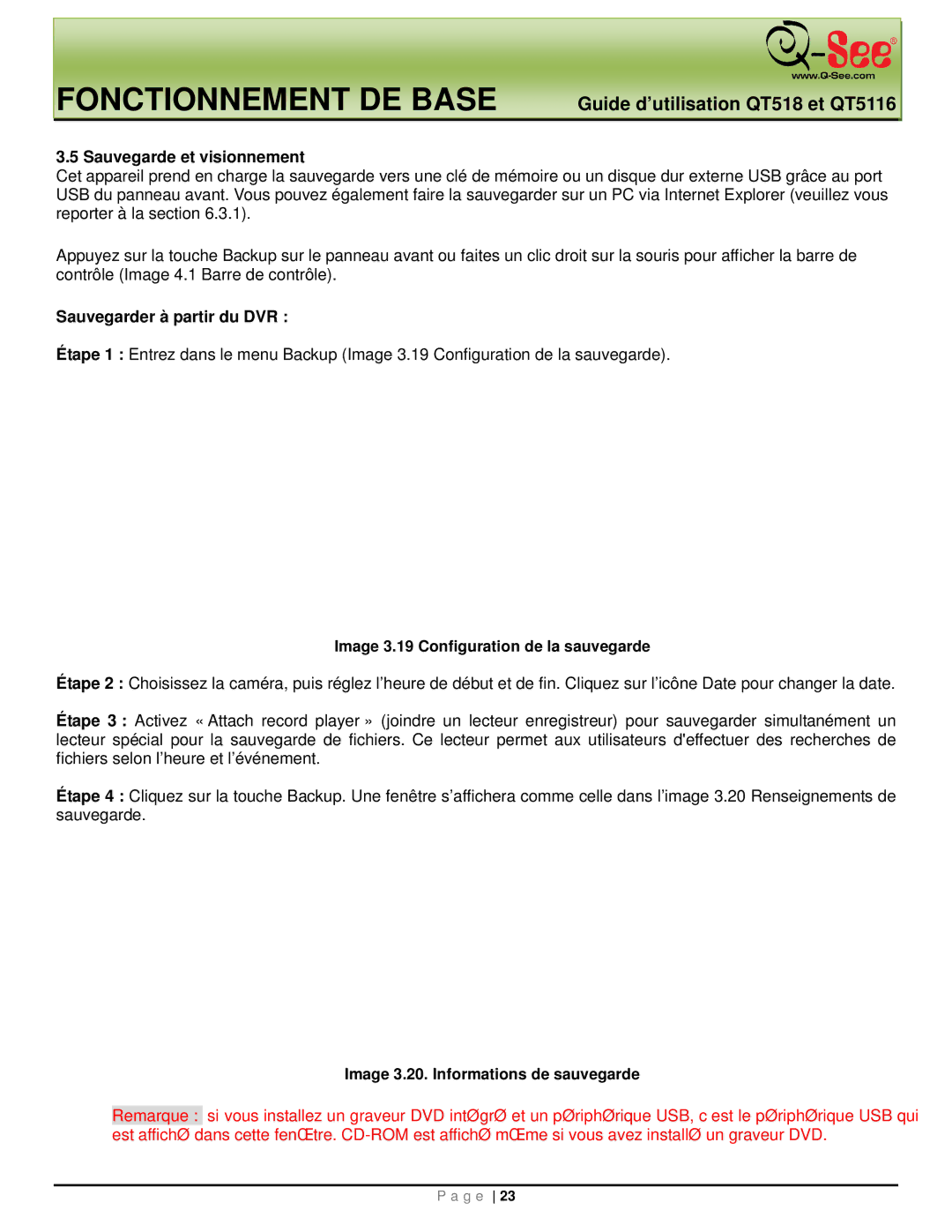 Q-See®
www.Q-See.com

FONCTIONNEMENT DE BASE

Guide d'utilisation QT518 et QT5116

3.5 Sauvegarde et visionnement
Cet appareil prend en charge la sauvegarde vers une clé de mémoire ou un disque dur externe USB grâce au port USB du panneau avant. Vous pouvez également faire la sauvegarder sur un PC via Internet Explorer (veuillez vous reporter à la section 6.3.1).

Appuyez sur la touche Backup sur le panneau avant ou faites un clic droit sur la souris pour afficher la barre de contrôle (Image 4.1 Barre de contrôle).

Sauvegarder à partir du DVR :

Étape 1 : Entrez dans le menu Backup (Image 3.19 Configuration de la sauvegarde).

Image 3.19 Configuration de la sauvegarde

Étape 2 : Choisissez la caméra, puis réglez l'heure de début et de fin. Cliquez sur l'icône Date pour changer la date.

Étape 3 : Activez « Attach record player » (joindre un lecteur enregistreur) pour sauvegarder simultanément un lecteur spécial pour la sauvegarde de fichiers. Ce lecteur permet aux utilisateurs d'effectuer des recherches de fichiers selon l'heure et l'événement.

Étape 4 : Cliquez sur la touche Backup. Une fenêtre s'affichera comme celle dans l'image 3.20 Renseignements de sauvegarde.

Image 3.20. Informations de sauvegarde

Remarque : si vous installez un graveur DVD intØgrØ et un pØriphØrique USB, c est le pØriphØrique USB qui est affichØ dans cette fenŒtre. CD-ROM est affichØ mŒme si vous avez installØ un graveur DVD.

P a g e | 23